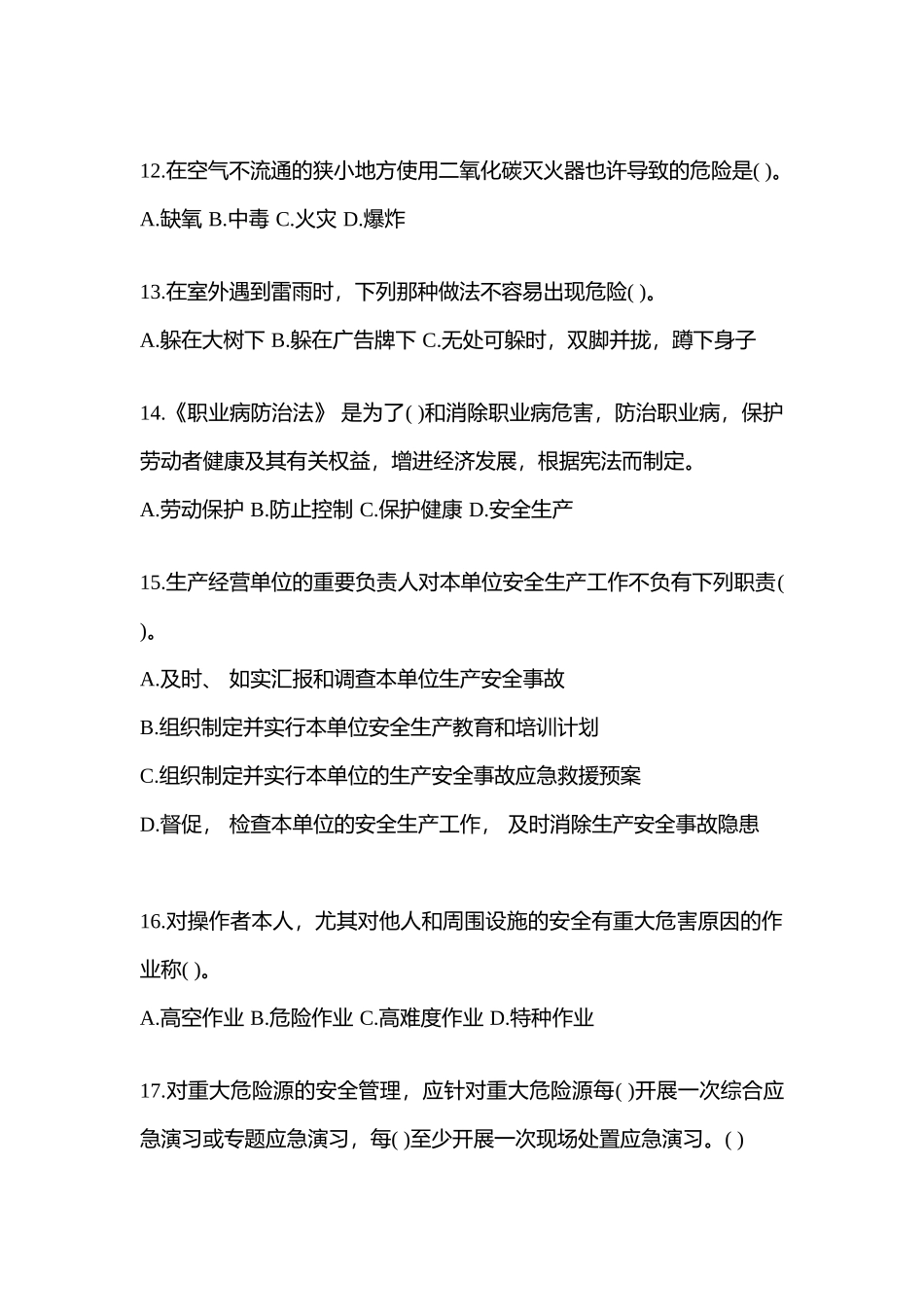 12.在空气不流通的狭小地方使用二氧化碳灭火器也许导致的危险是( )。

A.缺氧 B.中毒 C.火灾 D.爆炸

13.在室外遇到雷雨时，下列那种做法不容易出现危险( )。

A.躲在大树下 B.躲在广告牌下 C.无处可躲时，双脚并拢，蹲下身子

14.《职业病防治法》 是为了( )和消除职业病危害，防治职业病，保护劳动者健康及其有关权益，增进经济发展，根据宪法而制定。

A.劳动保护 B.防止控制 C.保护健康 D.安全生产

15.生产经营单位的重要负责人对本单位安全生产工作不负有下列职责( )。

A.及时、 如实汇报和调查本单位生产安全事故

B.组织制定并实行本单位安全生产教育和培训计划

C.组织制定并实行本单位的生产安全事故应急救援预案

D.督促， 检查本单位的安全生产工作， 及时消除生产安全事故隐患

16.对操作者本人，尤其对他人和周围设施的安全有重大危害原因的作业称( )。

A.高空作业 B.危险作业 C.高难度作业 D.特种作业

17.对重大危险源的安全管理，应针对重大危险源每( )开展一次综合应急演习或专题应急演习，每( )至少开展一次现场处置应急演习。( )